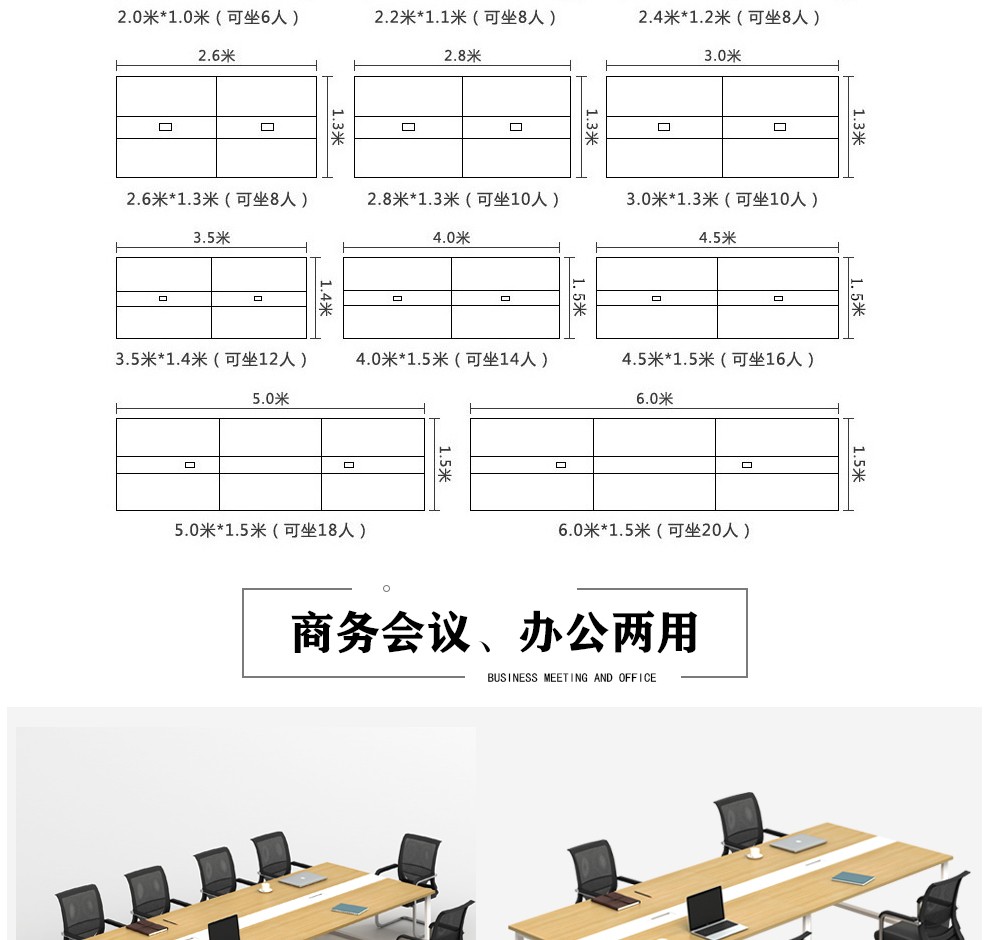 2.0米*1.0米（可坐6人）　2.2米*1.1米（可坐8人）　2.4米*1.2米（可坐8人）

2.6米
1.3米
2.6米*1.3米（可坐8人）

2.8米
1.3米
2.8米*1.3米（可坐10人）

3.0米
1.3米
3.0米*1.3米（可坐10人）

3.5米
1.4米
3.5米*1.4米（可坐12人）

4.0米
1.5米
4.0米*1.5米（可坐14人）

4.5米
1.5米
4.5米*1.5米（可坐16人）

5.0米
1.5米
5.0米*1.5米（可坐18人）

6.0米
1.5米
6.0米*1.5米（可坐20人）

商务会议、办公两用
BUSINESS MEETING AND OFFICE